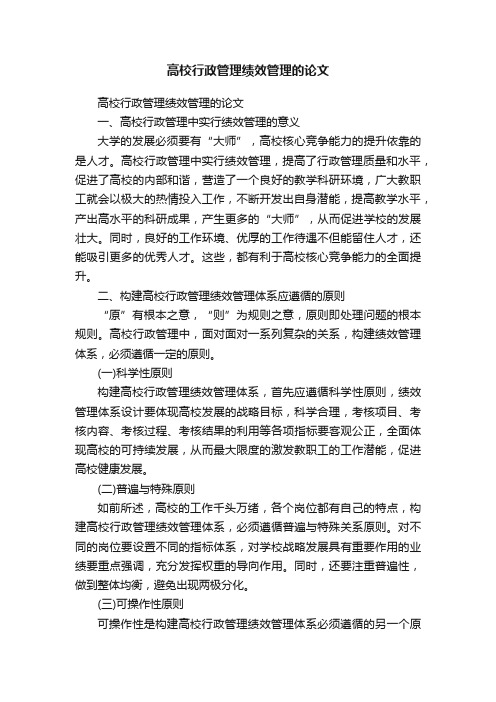 高校行政管理绩效管理的论文

高校行政管理绩效管理的论文

一、高校行政管理中实行绩效管理的意义

大学的发展必须要有“大师”，高校核心竞争能力的提升依靠的是人才。高校行政管理中实行绩效管理，提高了行政管理质量和水平，促进了高校的内部和谐，营造了一个良好的教学科研环境，广大教职工就会以极大的热情投入工作，不断开发出自身潜能，提高教学水平，产出高水平的科研成果，产生更多的“大师”，从而促进学校的发展壮大。同时，良好的工作环境、优厚的工作待遇不但能留住人才，还能吸引更多的优秀人才。这些，都有利于高校核心竞争能力的全面提升。

二、构建高校行政管理绩效管理体系应遵循的原则

“原”有根本之意，“则”为规则之意，原则即处理问题的根本规则。高校行政管理中，面对面对一系列复杂的关系，构建绩效管理体系，必须遵循一定的原则。

(一)科学性原则

构建高校行政管理绩效管理体系，首先应遵循科学性原则，绩效管理体系设计要体现高校发展的战略目标，科学合理，考核项目、考核内容、考核过程、考核结果的利用等各项指标要客观公正，全面体现高校的可持续发展，从而最大限度的激发教职工的工作潜能，促进高校健康发展。

(二)普遍与特殊原则

如前所述，高校的工作千头万绪，各个岗位都有自己的特点，构建高校行政管理绩效管理体系，必须遵循普遍与特殊关系原则。对不同的岗位要设置不同的指标体系，对学校战略发展具有重要作用的业绩要重点强调，充分发挥权重的导向作用。同时，还要注重普遍性，做到整体均衡，避免出现两极分化。

(三)可操作性原则

可操作性是构建高校行政管理绩效管理体系必须遵循的另一个原